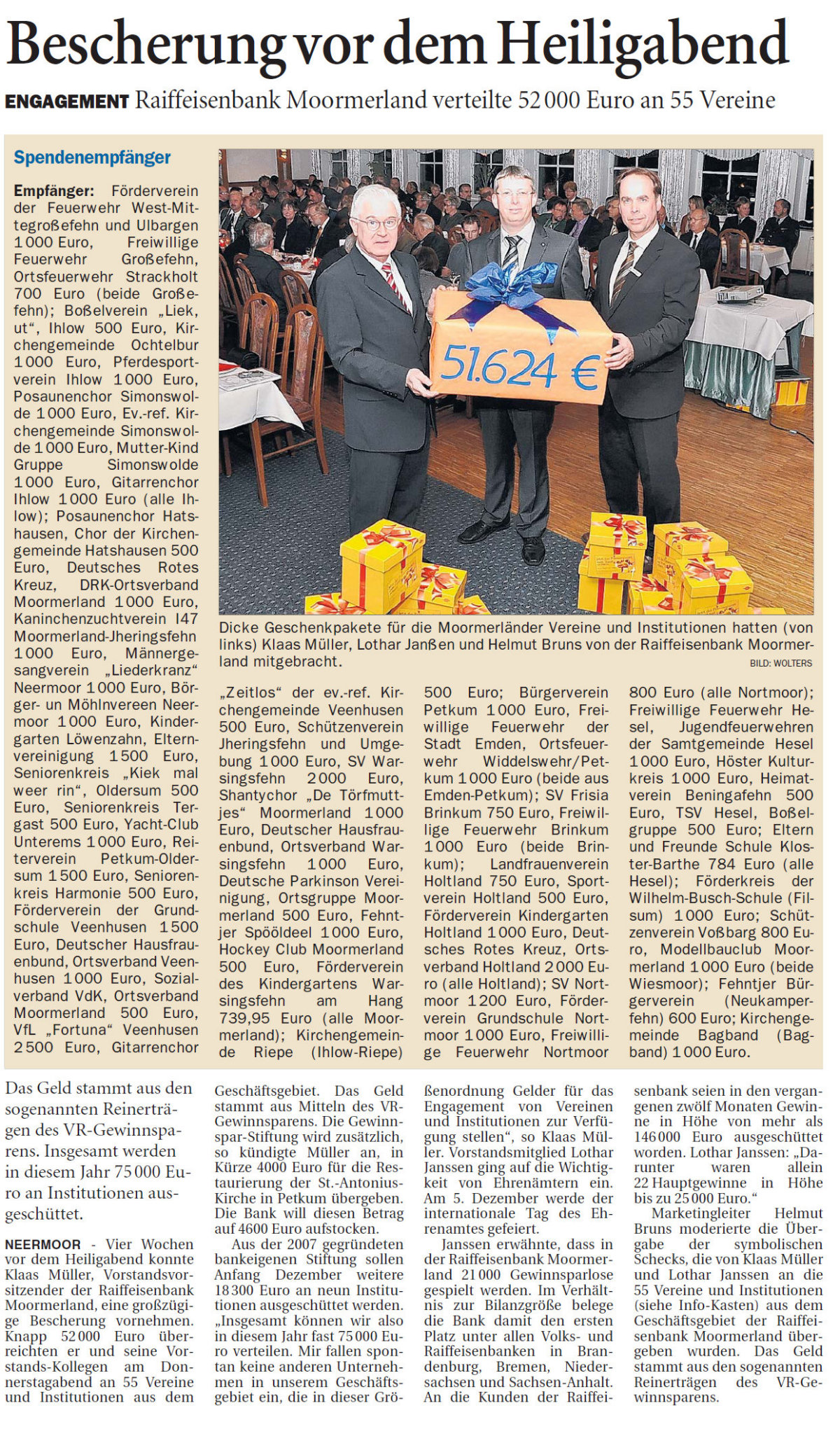 Bescherung vor dem Heiligabend

ENGAGEMENT Raiffeisenbank Moormerland verteilte 52 000 Euro an 55 Vereine

Spendenempfänger

Empfänger: Förderverein der Feuerwehr West-Mittegroßefehn und Ulbargen 1 000 Euro, Freiwillige Feuerwehr Großefehn, Ortsfeuerwehr Strackholt 700 Euro (beide Großefehn); Boßelverein „Liek, ut“, Ihlow 500 Euro, Kirchengemeinde Ochtelbur 1 000 Euro, Pferdesportverein Ihlow 1 000 Euro, Posaunenchor Simonswolde 1 000 Euro, Ev.-ref. Kirchengemeinde Simonswolde 1 000 Euro, Mutter-Kind Gruppe Simonswolde 1 000 Euro, Gitarrenchor Ihlow 1 000 Euro (alle Ihlow); Posaunenchor Hatshausen, Chor der Kirchengemeinde Hatshausen 500 Euro, Deutsches Rotes Kreuz, DRK-Ortsverband Moormerland 1 000 Euro, Kaninchenzuchtverein I47 Moormerland-Jheringsfehn 1 000 Euro, Männergesangverein „Liederkranz“ Neermoor 1 000 Euro, Börger- un Möhlnvereen Neermoor 1 000 Euro, Kindergarten Löwenzahn, Elternvereinigung 1 500 Euro, Seniorenkreis „Kiek mal weer rin“, Oldersum 500 Euro, Seniorenkreis Tergast 500 Euro, Yacht-Club Unterems 1 000 Euro, Reiterverein Petkum-Oldersum 1 500 Euro, Seniorenkreis Harmonie 500 Euro, Förderverein der Grundschule Veenhusen 1 500 Euro, Deutscher Hausfrauenbund, Ortsverband Veenhusen 1 000 Euro, Sozialverband VdK, Ortsverband Moormerland 500 Euro, VfL „Fortuna“ Veenhusen 2 500 Euro, Gitarrenchor „Zeitlos“ der ev.-ref. Kirchengemeinde Veenhusen 500 Euro, Schützenverein Jheringsfehn und Umgebung 1 000 Euro, SV Warsingsfehn 2 000 Euro, Shantychor „De Törfmuttjes“ Moormerland 1 000 Euro, Deutscher Hausfrauenbund, Ortsverband Warsingsfehn 1 000 Euro, Deutsche Parkinson Vereinigung, Ortsgruppe Moormerland 500 Euro, Fehntjer Spööldeel 1 000 Euro, Hockey Club Moormerland 500 Euro, Förderverein des Kindergartens Warsingsfehn am Hang 739,95 Euro (alle Moormerland); Kirchengemeinde Riepe (Ihlow-Riepe) 500 Euro; Bürgerverein Petkum 1 000 Euro, Freiwillige Feuerwehr der Stadt Emden, Ortsfeuerwehr Widdelswehr/Petkum 1 000 Euro (beide aus Emden-Petkum); SV Frisia Brinkum 750 Euro, Freiwillige Feuerwehr Brinkum 1 000 Euro (beide Brinkum); Landfrauenverein Holtland 750 Euro, Sportverein Holtland 500 Euro, Förderverein Kindergarten Holtland 1 000 Euro, Deutsches Rotes Kreuz, Ortsverband Holtland 2 000 Euro (alle Holtland); SV Nortmoor 1 200 Euro, Förderverein Grundschule Nortmoor 1 000 Euro, Freiwillige Feuerwehr Nortmoor 800 Euro (alle Nortmoor); Freiwillige Feuerwehr Hesel, Jugendfeuerwehren der Samtgemeinde Hesel 1 000 Euro, Höster Kulturkreis 1 000 Euro, Heimatverein Beningafehn 500 Euro, TSV Hesel, Boßelgruppe 500 Euro; Eltern und Freunde Schule Kloster-Barthe 784 Euro (alle Hesel); Förderkreis der Wilhelm-Busch-Schule (Filsum) 1 000 Euro; Schützenverein Voßbarg 800 Euro, Modellbauclub Moormerland 1 000 Euro (beide Wiesmoor); Fehntjer Bürgerverein (Neukamperfehn) 600 Euro; Kirchengemeinde Bagband (Bagband) 1 000 Euro.

51.624 €

Dicke Geschenkpakete für die Moormerländer Vereine und Institutionen hatten (von links) Klaas Müller, Lothar Janßen und Helmut Bruns von der Raiffeisenbank Moormerland mitgebracht.
BILD: WOLTERS

Das Geld stammt aus den sogenannten Reinerträgen des VR-Gewinnsparens. Insgesamt werden in diesem Jahr 75 000 Euro an Institutionen ausgeschüttet.

NEERMOOR - Vier Wochen vor dem Heiligabend konnte Klaas Müller, Vorstandsvorsitzender der Raiffeisenbank Moormerland, eine großzügige Bescherung vornehmen. Knapp 52 000 Euro überreichten er und seine Vorstands-Kollegen am Donnerstagabend an 55 Vereine und Institutionen aus dem Geschäftsgebiet. Das Geld stammt aus Mitteln des VR-Gewinnsparens. Die Gewinnspar-Stiftung wird zusätzlich, so kündigte Müller an, in Kürze 4000 Euro für die Restaurierung der St.-Antonius-Kirche in Petkum übergeben. Die Bank will diesen Betrag auf 4600 Euro aufstocken.

Aus der 2007 gegründeten bankeigenen Stiftung sollen Anfang Dezember weitere 18 300 Euro an neun Institutionen ausgeschüttet werden. „Insgesamt können wir also in diesem Jahr fast 75 000 Euro verteilen. Mir fallen spontan keine anderen Unternehmen in unserem Geschäftsgebiet ein, die in dieser Größenordnung Gelder für das Engagement von Vereinen und Institutionen zur Verfügung stellen“, so Klaas Müller. Vorstandsmitglied Lothar Janssen ging auf die Wichtigkeit von Ehrenämtern ein. Am 5. Dezember werde der internationale Tag des Ehrenamtes gefeiert.

Janssen erwähnte, dass in der Raiffeisenbank Moormerland 21 000 Gewinnsparlose gespielt werden. Im Verhältnis zur Bilanzgröße belege die Bank damit den ersten Platz unter allen Volks- und Raiffeisenbanken in Brandenburg, Bremen, Niedersachsen und Sachsen-Anhalt. An die Kunden der Raiffeisenbank seien in den vergangenen zwölf Monaten Gewinne in Höhe von mehr als 146 000 Euro ausgeschüttet worden. Lothar Janssen: „Darunter waren allein 22 Hauptgewinne in Höhe bis zu 25 000 Euro.“

Marketingleiter Helmut Bruns moderierte die Übergabe der symbolischen Schecks, die von Klaas Müller und Lothar Janssen an die 55 Vereine und Institutionen (siehe Info-Kasten) aus dem Geschäftsgebiet der Raiffeisenbank Moormerland übergeben wurden. Das Geld stammt aus den sogenannten Reinerträgen des VR-Gewinnsparens.